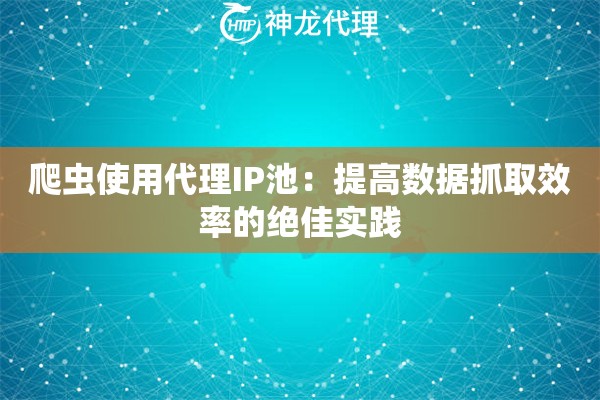 HTTP 神龙代理

爬虫使用代理IP池：提高数据抓取效率的绝佳实践